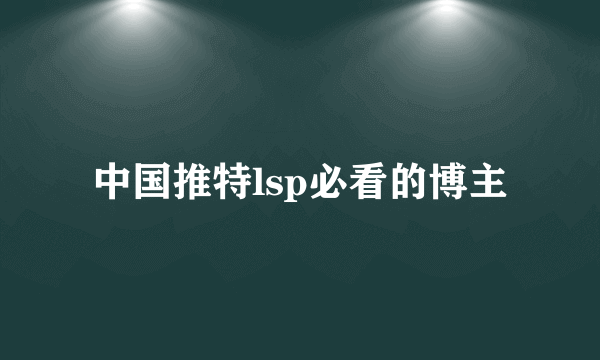 中国推特lsp必看的博主